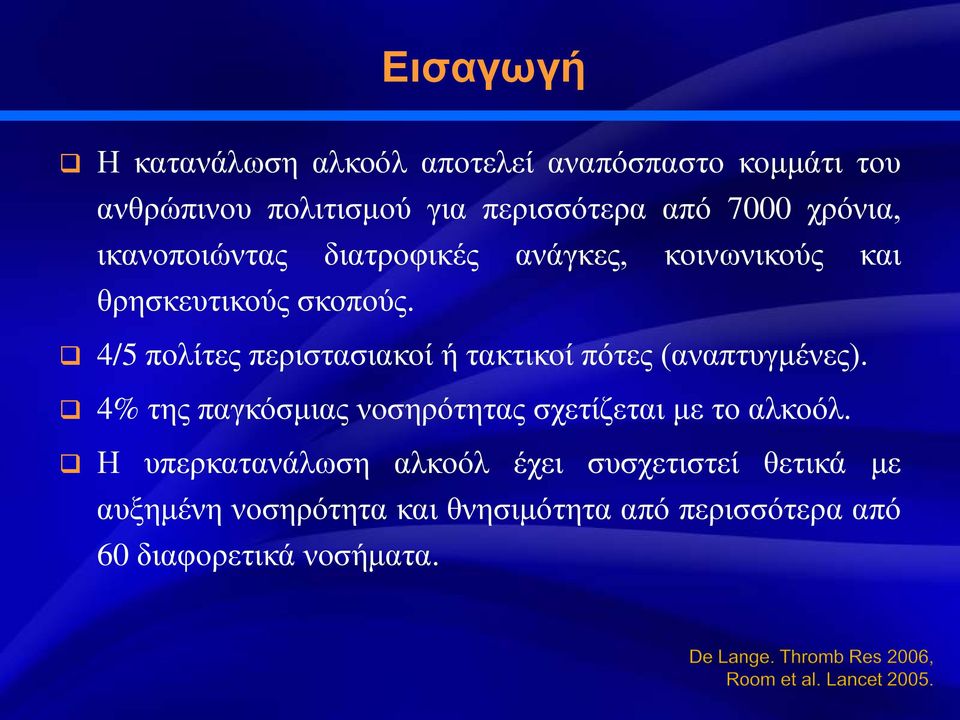 Εισαγωγή

❑ Η κατανάλωση αλκοόλ αποτελεί αναπόσπαστο κομμάτι του ανθρώπινου πολιτισμού για περισσότερα από 7000 χρόνια, ικανοποιώντας διατροφικές ανάγκες, κοινωνικούς και θρησκευτικούς σκοπούς.

❑ 4/5 πολίτες περιστασιακοί ή τακτικοί πότες (αναπτυγμένες).

❑ 4% της παγκόσμιας νοσηρότητας σχετίζεται με το αλκοόλ.

❑ Η υπερκατανάλωση αλκοόλ έχει συσχετιστεί θετικά με αυξημένη νοσηρότητα και θνησιμότητα από περισσότερα από 60 διαφορετικά νοσήματα.

De Lange. Thromb Res 2006,
Room et al. Lancet 2005.